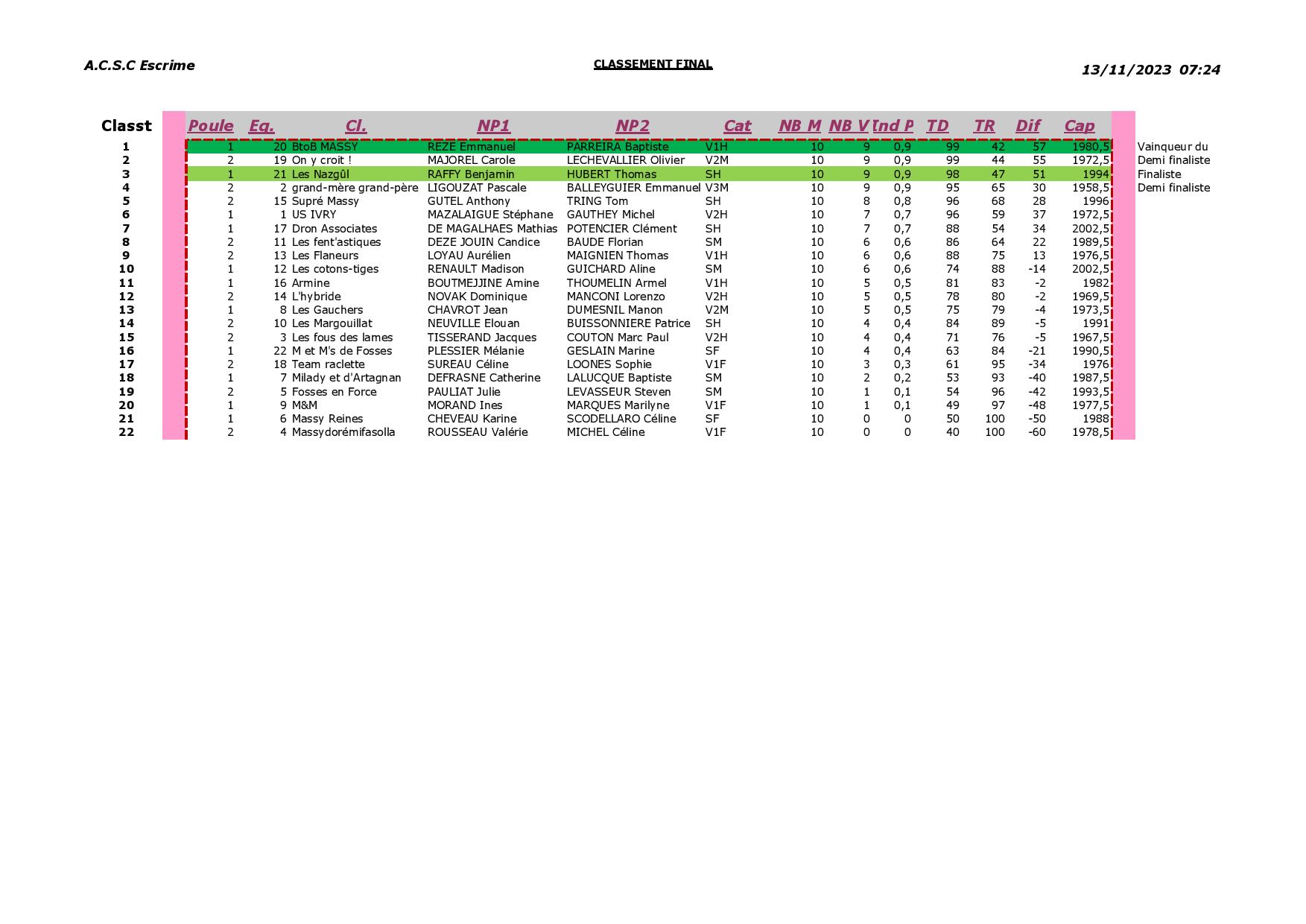 A.C.S.C Escrime

CLASSEMENT FINAL

13/11/2023 07:24

| Classt | Poule | Eq. | Cl. | NP1 | NP2 | Cat | NB M | NB V | Ind P | TD | TR | Dif | Cap | |
|---|---|---|---|---|---|---|---|---|---|---|---|---|---|---|
| 1 | 1 | 20 | BtoB MASSY | REZE Emmanuel | PARREIRA Baptiste | V1H | 10 | 9 | 0,9 | 99 | 42 | 57 | 1980,5 | Vainqueur du |
| 2 | 2 | 19 | On y croit ! | MAJOREL Carole | LECHEVALLIER Olivier | V2M | 10 | 9 | 0,9 | 99 | 44 | 55 | 1972,5 | Demi finaliste |
| 3 | 1 | 21 | Les Nazgûl | RAFFY Benjamin | HUBERT Thomas | SH | 10 | 9 | 0,9 | 98 | 47 | 51 | 1994 | Finaliste |
| 4 | 2 | 2 | grand-mère grand-père | LIGOUZAT Pascale | BALLEYGUIER Emmanuel | V3M | 10 | 9 | 0,9 | 95 | 65 | 30 | 1958,5 | Demi finaliste |
| 5 | 2 | 15 | Supré Massy | GUTEL Anthony | TRING Tom | SH | 10 | 8 | 0,8 | 96 | 68 | 28 | 1996 | |
| 6 | 1 | 1 | US IVRY | MAZALAIGUE Stéphane | GAUTHEY Michel | V2H | 10 | 7 | 0,7 | 96 | 59 | 37 | 1972,5 | |
| 7 | 1 | 17 | Dron Associates | DE MAGALHAES Mathias | POTENCIER Clément | SH | 10 | 7 | 0,7 | 88 | 54 | 34 | 2002,5 | |
| 8 | 2 | 11 | Les fent'astiques | DEZE JOUIN Candice | BAUDE Florian | SM | 10 | 6 | 0,6 | 86 | 64 | 22 | 1989,5 | |
| 9 | 2 | 13 | Les Flaneurs | LOYAU Aurélien | MAIGNIEN Thomas | V1H | 10 | 6 | 0,6 | 88 | 75 | 13 | 1976,5 | |
| 10 | 1 | 12 | Les cotons-tiges | RENAULT Madison | GUICHARD Aline | SM | 10 | 6 | 0,6 | 74 | 88 | -14 | 2002,5 | |
| 11 | 1 | 16 | Armine | BOUTMEJJINE Amine | THOUMELIN Armel | V1H | 10 | 5 | 0,5 | 81 | 83 | -2 | 1982 | |
| 12 | 2 | 14 | L'hybride | NOVAK Dominique | MANCONI Lorenzo | V2H | 10 | 5 | 0,5 | 78 | 80 | -2 | 1969,5 | |
| 13 | 1 | 8 | Les Gauchers | CHAVROT Jean | DUMESNIL Manon | V2M | 10 | 5 | 0,5 | 75 | 79 | -4 | 1973,5 | |
| 14 | 2 | 10 | Les Margouillat | NEUVILLE Elouan | BUISSONNIERE Patrice | SH | 10 | 4 | 0,4 | 84 | 89 | -5 | 1991 | |
| 15 | 2 | 3 | Les fous des lames | TISSERAND Jacques | COUTON Marc Paul | V2H | 10 | 4 | 0,4 | 71 | 76 | -5 | 1967,5 | |
| 16 | 1 | 22 | M et M's de Fosses | PLESSIER Mélanie | GESLAIN Marine | SF | 10 | 4 | 0,4 | 63 | 84 | -21 | 1990,5 | |
| 17 | 2 | 18 | Team raclette | SUREAU Céline | LOONES Sophie | V1F | 10 | 3 | 0,3 | 61 | 95 | -34 | 1976 | |
| 18 | 1 | 7 | Milady et d'Artagnan | DEFRASNE Catherine | LALUCQUE Baptiste | SM | 10 | 2 | 0,2 | 53 | 93 | -40 | 1987,5 | |
| 19 | 2 | 5 | Fosses en Force | PAULIAT Julie | LEVASSEUR Steven | SM | 10 | 1 | 0,1 | 54 | 96 | -42 | 1993,5 | |
| 20 | 1 | 9 | M&M | MORAND Ines | MARQUES Marilyne | V1F | 10 | 1 | 0,1 | 49 | 97 | -48 | 1977,5 | |
| 21 | 1 | 6 | Massy Reines | CHEVEAU Karine | SCODELLARO Céline | SF | 10 | 0 | 0 | 50 | 100 | -50 | 1988 | |
| 22 | 2 | 4 | Massydorémifasolla | ROUSSEAU Valérie | MICHEL Céline | V1F | 10 | 0 | 0 | 40 | 100 | -60 | 1978,5 | |